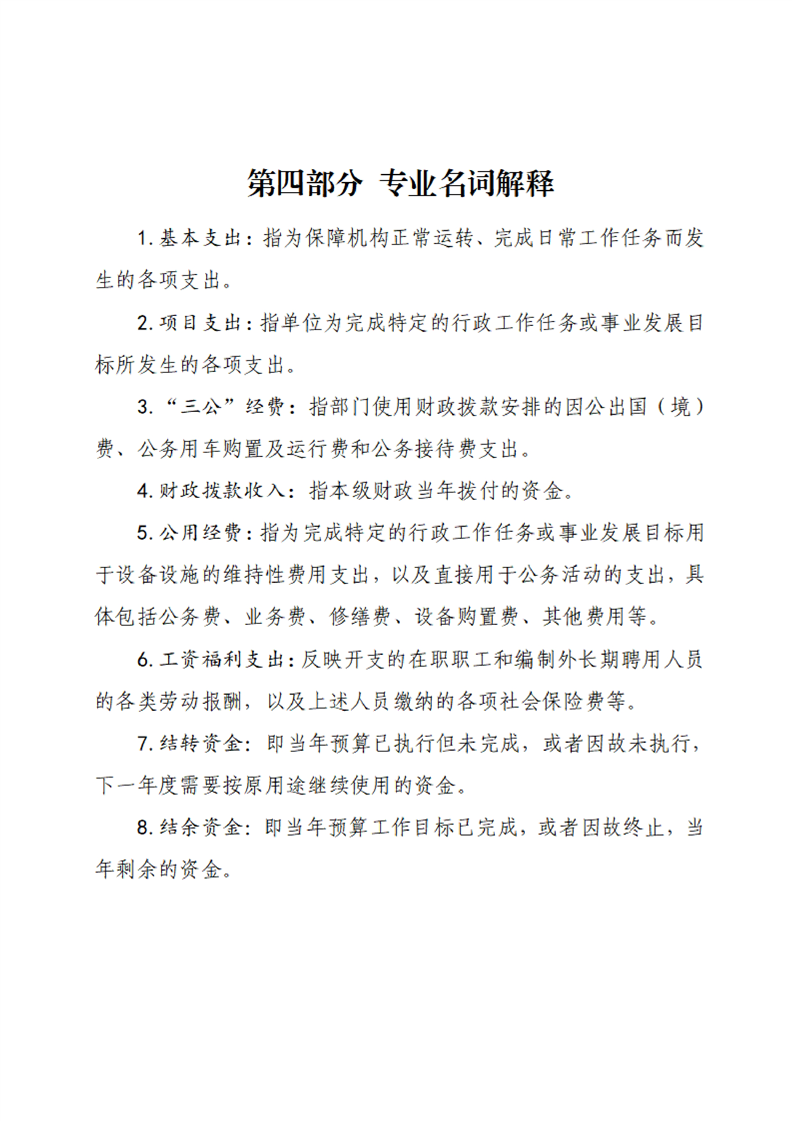 第四部分 专业名词解释

1.基本支出：指为保障机构正常运转、完成日常工作任务而发生的各项支出。

2.项目支出：指单位为完成特定的行政工作任务或事业发展目标所发生的各项支出。

3.“三公”经费：指部门使用财政拨款安排的因公出国（境）费、公务用车购置及运行费和公务接待费支出。

4.财政拨款收入：指本级财政当年拨付的资金。

5.公用经费：指为完成特定的行政工作任务或事业发展目标用于设备设施的维持性费用支出，以及直接用于公务活动的支出，具体包括公务费、业务费、修缮费、设备购置费、其他费用等。

6.工资福利支出：反映开支的在职职工和编制外长期聘用人员的各类劳动报酬，以及上述人员缴纳的各项社会保险费等。

7.结转资金：即当年预算已执行但未完成，或者因故未执行，下一年度需要按原用途继续使用的资金。

8.结余资金：即当年预算工作目标已完成，或者因故终止，当年剩余的资金。